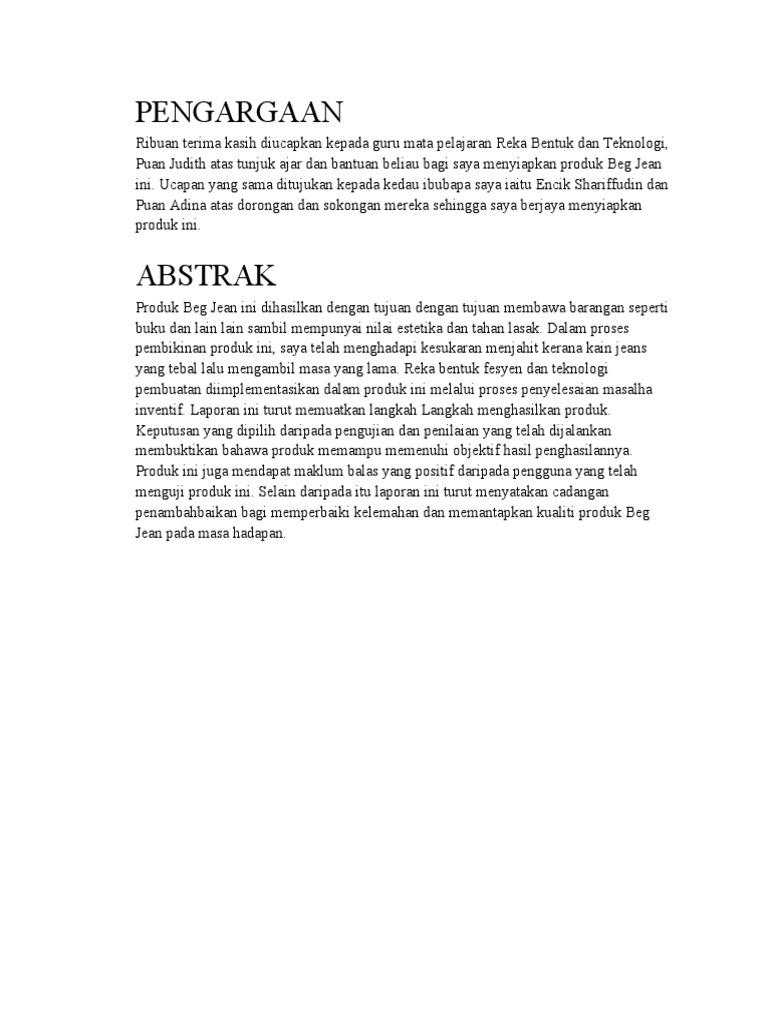 PENGARGAAN

Ribuan terima kasih diucapkan kepada guru mata pelajaran Reka Bentuk dan Teknologi, Puan Judith atas tunjuk ajar dan bantuan beliau bagi saya menyiapkan produk Beg Jean ini. Ucapan yang sama ditujukan kepada kedau ibubapa saya iaitu Encik Shariffudin dan Puan Adina atas dorongan dan sokongan mereka sehingga saya berjaya menyiapkan produk ini.

ABSTRAK

Produk Beg Jean ini dihasilkan dengan tujuan dengan tujuan membawa barangan seperti buku dan lain lain sambil mempunyai nilai estetika dan tahan lasak. Dalam proses pembikinan produk ini, saya telah menghadapi kesukaran menjahit kerana kain jeans yang tebal lalu mengambil masa yang lama. Reka bentuk fesyen dan teknologi pembuatan diimplementasikan dalam produk ini melalui proses penyelesaian masalha inventif. Laporan ini turut memuatkan langkah Langkah menghasilkan produk. Keputusan yang dipilih daripada pengujian dan penilaian yang telah dijalankan membuktikan bahawa produk memampu memenuhi objektif hasil penghasilannya. Produk ini juga mendapat maklum balas yang positif daripada pengguna yang telah menguji produk ini. Selain daripada itu laporan ini turut menyatakan cadangan penambahbaikan bagi memperbaiki kelemahan dan memantapkan kualiti produk Beg Jean pada masa hadapan.